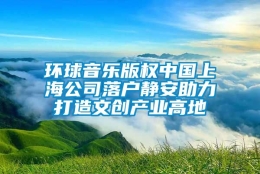 环球音乐版权中国上海公司落户静安助力打造文创产业高地